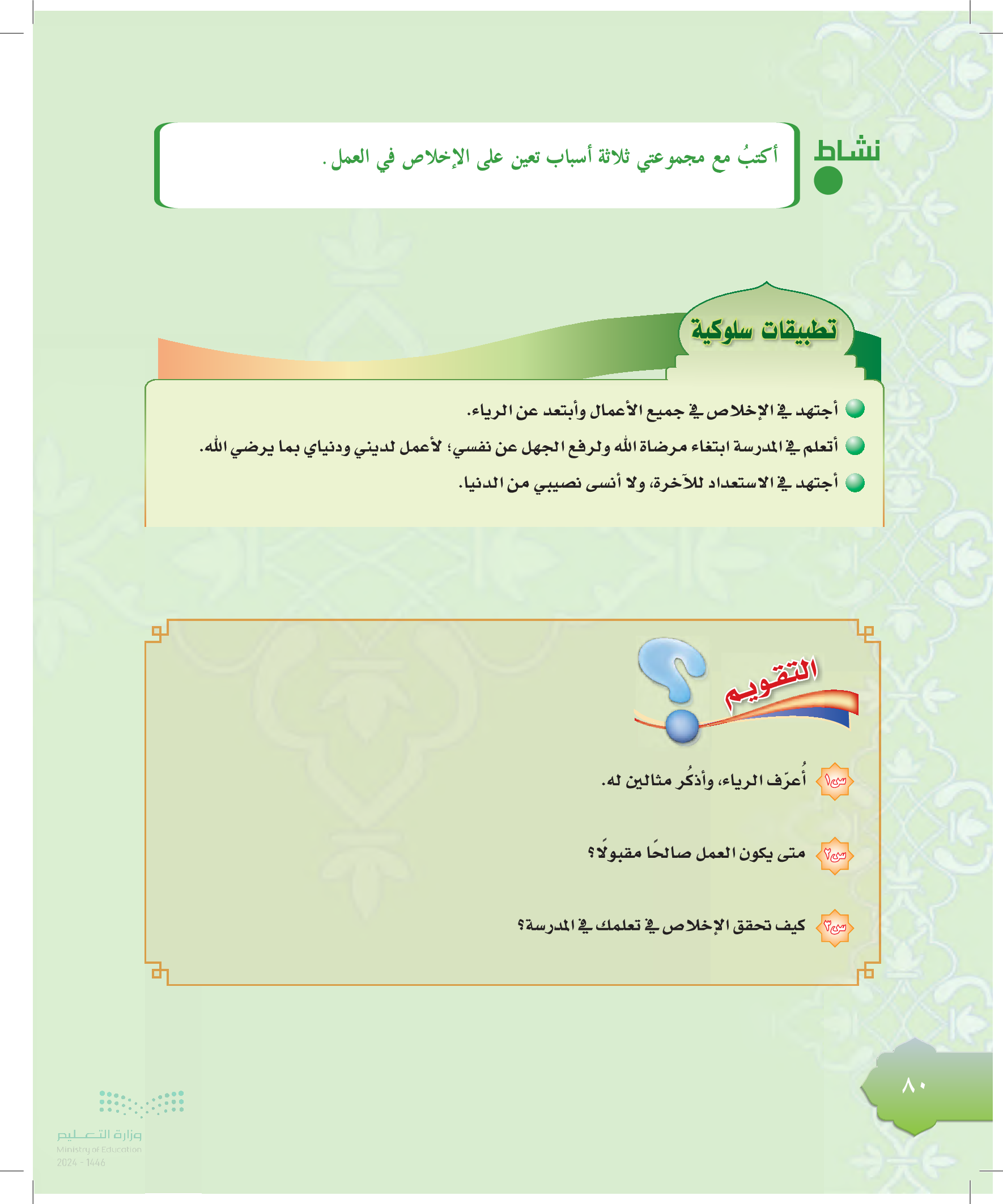 نشاط

أكتبُ مع مجموعتي ثلاثة أسباب تعين على الإخلاص في العمل.

تطبيقات سلوكية

أجتهد في الإخلاص في جميع الأعمال وأبتعد عن الرياء.

أتعلم في المدرسة ابتغاء مرضاة الله ولرفع الجهل عن نفسي؛ لأعمل لديني ودنياي بما يرضي الله.

أجتهد في الاستعداد للآخرة، ولا أنسى نصيبي من الدنيا.

التقويم

س١ أُعرّف الرياء، وأذكُر مثالين له.

س٢ متى يكون العمل صالحًا مقبولًا؟

س٣ كيف تحقق الإخلاص في تعلمك في المدرسة؟

٨٠

وزارة التعليم
Ministry of Education
2024 - 1446